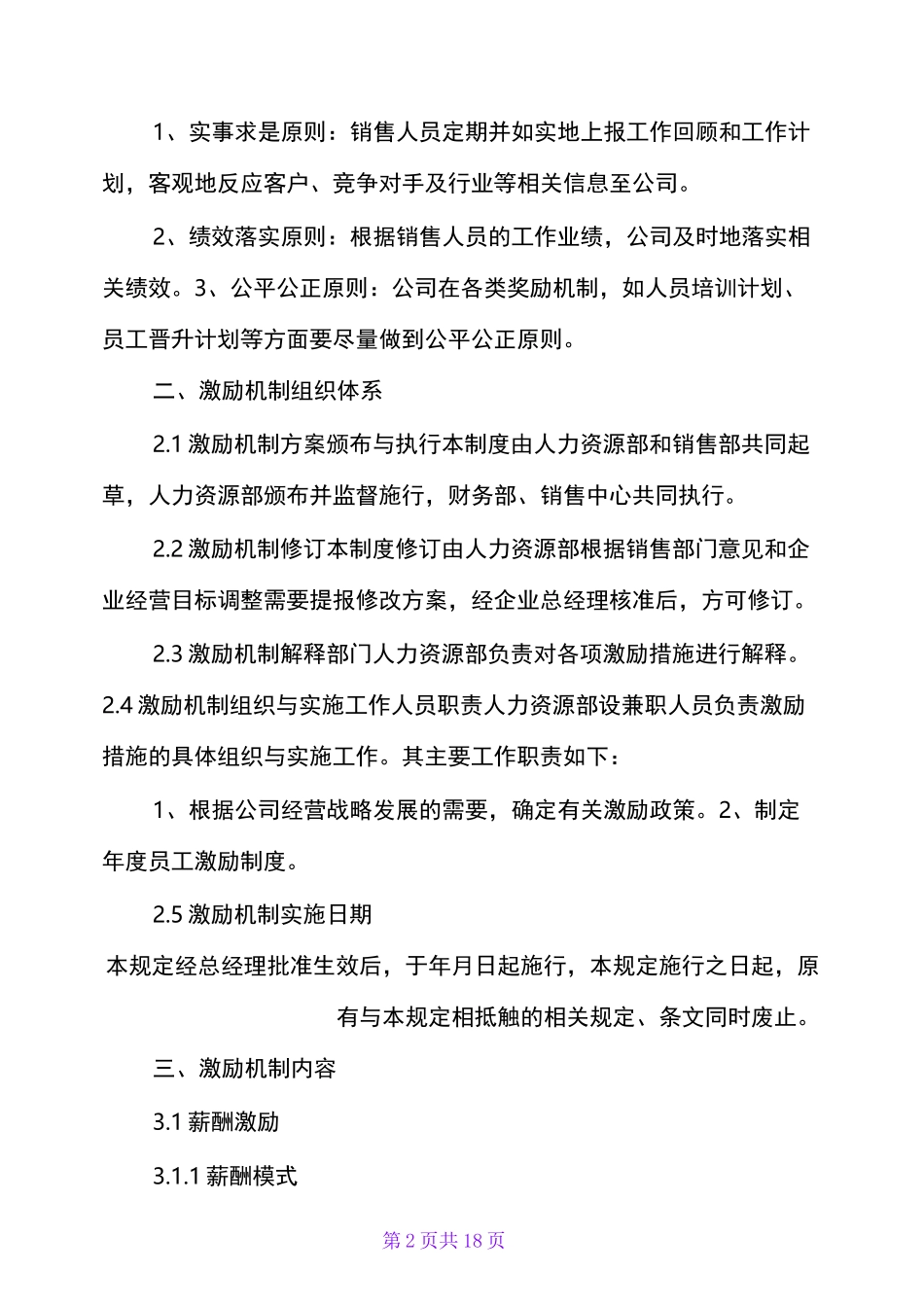 1、实事求是原则：销售人员定期并如实地上报工作回顾和工作计划，客观地反应客户、竞争对手及行业等相关信息至公司。

2、绩效落实原则：根据销售人员的工作业绩，公司及时地落实相关绩效。3、公平公正原则：公司在各类奖励机制，如人员培训计划、员工晋升计划等方面要尽量做到公平公正原则。

二、激励机制组织体系

2.1 激励机制方案颁布与执行本制度由人力资源部和销售部共同起草，人力资源部颁布并监督施行，财务部、销售中心共同执行。

2.2 激励机制修订本制度修订由人力资源部根据销售部门意见和企业经营目标调整需要提报修改方案，经企业总经理核准后，方可修订。

2.3 激励机制解释部门人力资源部负责对各项激励措施进行解释。2.4 激励机制组织与实施工作人员职责人力资源部设兼职人员负责激励措施的具体组织与实施工作。其主要工作职责如下：

1、根据公司经营战略发展的需要，确定有关激励政策。2、制定年度员工激励制度。

2.5 激励机制实施日期

本规定经总经理批准生效后，于年月日起施行，本规定施行之日起，原有与本规定相抵触的相关规定、条文同时废止。

三、激励机制内容

3.1 薪酬激励

3.1.1 薪酬模式

第 2 页共 18 页